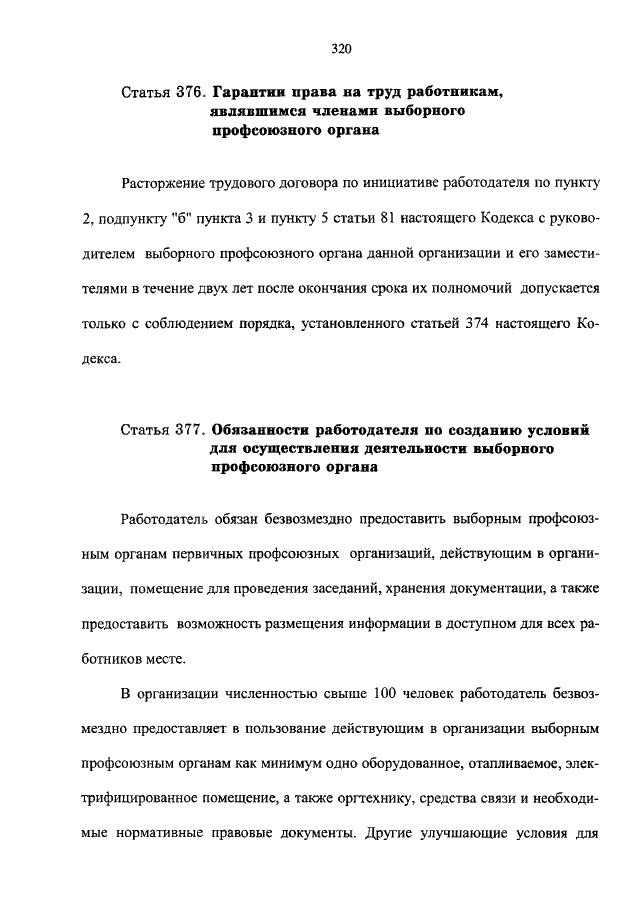 320

Статья 376. Гарантии права на труд работникам, являвшимся членами выборного профсоюзного органа

Расторжение трудового договора по инициативе работодателя по пункту 2, подпункту "б" пункта 3 и пункту 5 статьи 81 настоящего Кодекса с руководителем выборного профсоюзного органа данной организации и его заместителями в течение двух лет после окончания срока их полномочий допускается только с соблюдением порядка, установленного статьей 374 настоящего Кодекса.

Статья 377. Обязанности работодателя по созданию условий для осуществления деятельности выборного профсоюзного органа

Работодатель обязан безвозмездно предоставить выборным профсоюзным органам первичных профсоюзных организаций, действующим в организации, помещение для проведения заседаний, хранения документации, а также предоставить возможность размещения информации в доступном для всех работников месте.

В организации численностью свыше 100 человек работодатель безвозмездно предоставляет в пользование действующим в организации выборным профсоюзным органам как минимум одно оборудованное, отапливаемое, электрифицированное помещение, а также оргтехнику, средства связи и необходимые нормативные правовые документы. Другие улучшающие условия для